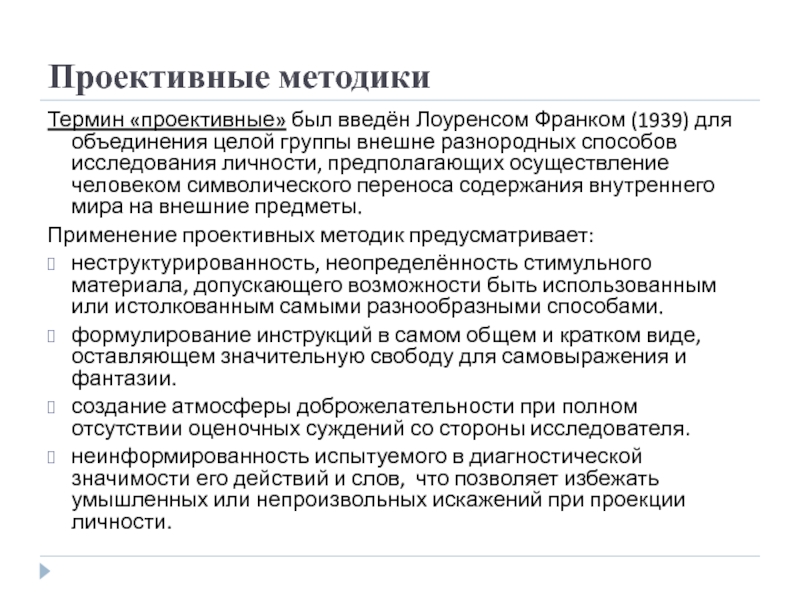 Проективные методики

Термин «проективные» был введён Лоуренсом Франком (1939) для объединения целой группы внешне разнородных способов исследования личности, предполагающих осуществление человеком символического переноса содержания внутреннего мира на внешние предметы.

Применение проективных методик предусматривает:

неструктурированность, неопределённость стимульного материала, допускающего возможности быть использованным или истолкованным самыми разнообразными способами.

формулирование инструкций в самом общем и кратком виде, оставляющем значительную свободу для самовыражения и фантазии.

создание атмосферы доброжелательности при полном отсутствии оценочных суждений со стороны исследователя.

неинформированность испытуемого в диагностической значимости его действий и слов, что позволяет избежать умышленных или непроизвольных искажений при проекции личности.